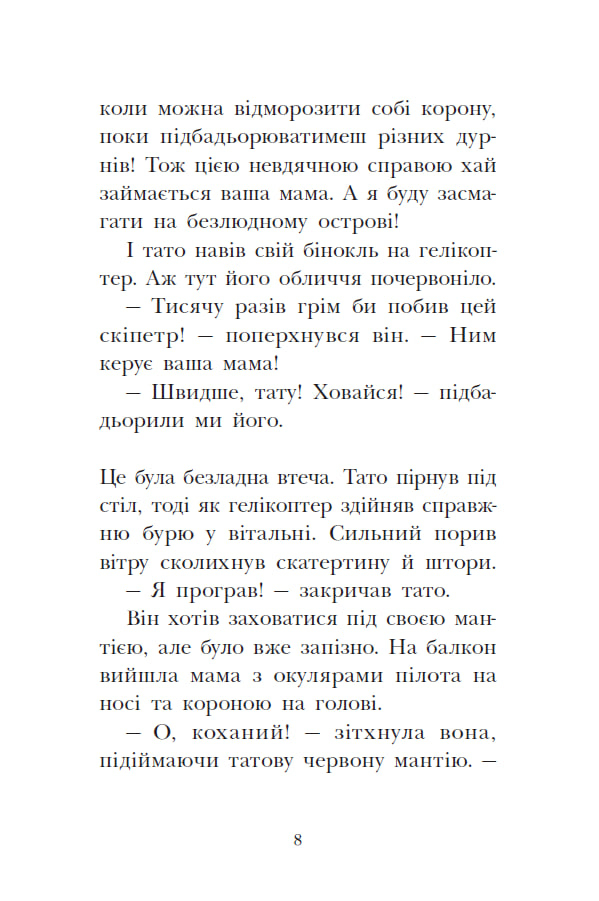 коли можна відморозити собі корону, поки підбадьорюватимеш різних дурнів! Тож цією невдячною справою хай займається ваша мама. А я буду засмагати на безлюдному острові!

І тато навів свій бінокль на гелікоптер. Аж тут його обличчя почервоніло.

— Тисячу разів грім би побив цей скіпетр! — поперхнувся він. — Ним керує ваша мама!

— Швидше, тату! Ховайся! — підбадьорили ми його.

Це була безладна втеча. Тато пірнув під стіл, тоді як гелікоптер здійняв справжню бурю у вітальні. Сильний порив вітру сколихнув скатертину й штори.

— Я програв! — закричав тато.

Він хотів заховатися під своєю мантією, але було вже запізно. На балкон вийшла мама з окулярами пілота на носі та короною на голові.

— О, коханий! — зітхнула вона, підіймаючи татову червону мантію. —

8